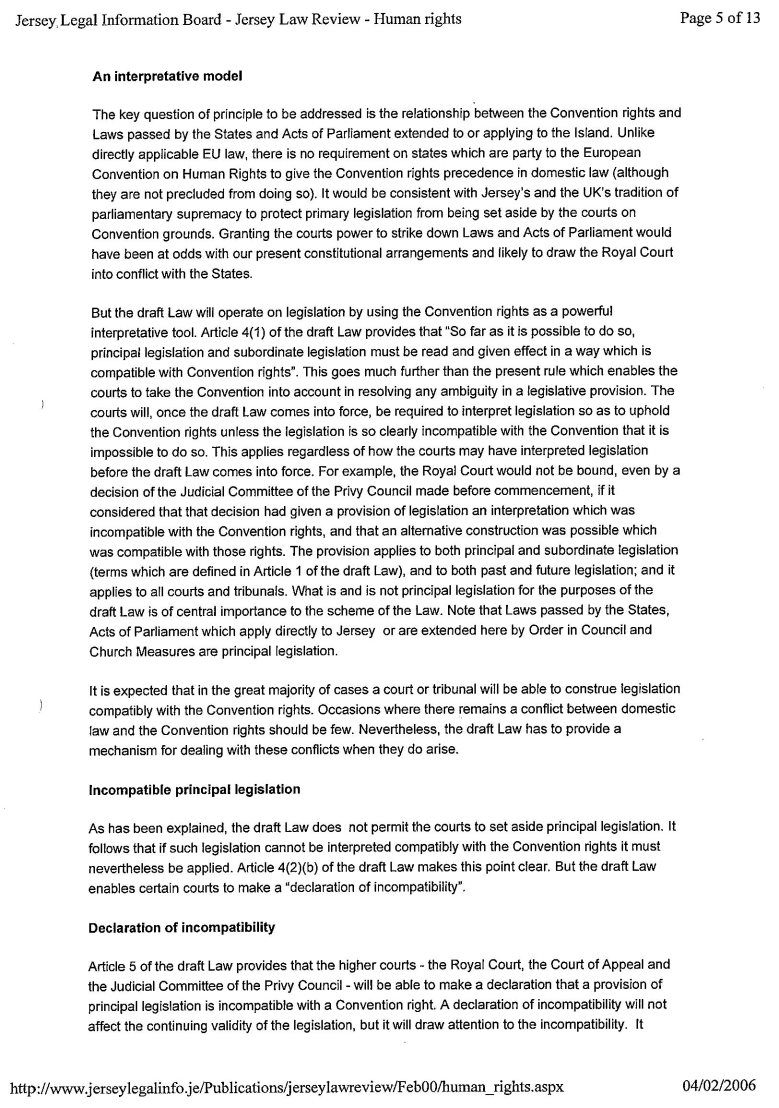 Jersey Legal Information Board - Jersey Law Review - Human rights

Page 5 of 13

An interpretative model

The key question of principle to be addressed is the relationship between the Convention rights and Laws passed by the States and Acts of Parliament extended to or applying to the Island. Unlike directly applicable EU law, there is no requirement on states which are party to the European Convention on Human Rights to give the Convention rights precedence in domestic law (although they are not precluded from doing so). It would be consistent with Jersey's and the UK's tradition of parliamentary supremacy to protect primary legislation from being set aside by the courts on Convention grounds. Granting the courts power to strike down Laws and Acts of Parliament would have been at odds with our present constitutional arrangements and likely to draw the Royal Court into conflict with the States.

But the draft Law will operate on legislation by using the Convention rights as a powerful interpretative tool. Article 4(1) of the draft Law provides that "So far as it is possible to do so, principal legislation and subordinate legislation must be read and given effect in a way which is compatible with Convention rights". This goes much further than the present rule which enables the courts to take the Convention into account in resolving any ambiguity in a legislative provision. The courts will, once the draft Law comes into force, be required to interpret legislation so as to uphold the Convention rights unless the legislation is so clearly incompatible with the Convention that it is impossible to do so. This applies regardless of how the courts may have interpreted legislation before the draft Law comes into force. For example, the Royal Court would not be bound, even by a decision of the Judicial Committee of the Privy Council made before commencement, if it considered that that decision had given a provision of legislation an interpretation which was incompatible with the Convention rights, and that an alternative construction was possible which was compatible with those rights. The provision applies to both principal and subordinate legislation (terms which are defined in Article 1 of the draft Law), and to both past and future legislation; and it applies to all courts and tribunals. What is and is not principal legislation for the purposes of the draft Law is of central importance to the scheme of the Law. Note that Laws passed by the States, Acts of Parliament which apply directly to Jersey or are extended here by Order in Council and Church Measures are principal legislation.

It is expected that in the great majority of cases a court or tribunal will be able to construe legislation compatibly with the Convention rights. Occasions where there remains a conflict between domestic law and the Convention rights should be few. Nevertheless, the draft Law has to provide a mechanism for dealing with these conflicts when they do arise.

Incompatible principal legislation

As has been explained, the draft Law does not permit the courts to set aside principal legislation. It follows that if such legislation cannot be interpreted compatibly with the Convention rights it must nevertheless be applied. Article 4(2)(b) of the draft Law makes this point clear. But the draft Law enables certain courts to make a "declaration of incompatibility".

Declaration of incompatibility

Article 5 of the draft Law provides that the higher courts - the Royal Court, the Court of Appeal and the Judicial Committee of the Privy Council - will be able to make a declaration that a provision of principal legislation is incompatible with a Convention right. A declaration of incompatibility will not affect the continuing validity of the legislation, but it will draw attention to the incompatibility. It

http://www.jerseylegalinfo.je/Publications/jerseylawreview/Feb00/human_rights.aspx

04/02/2006